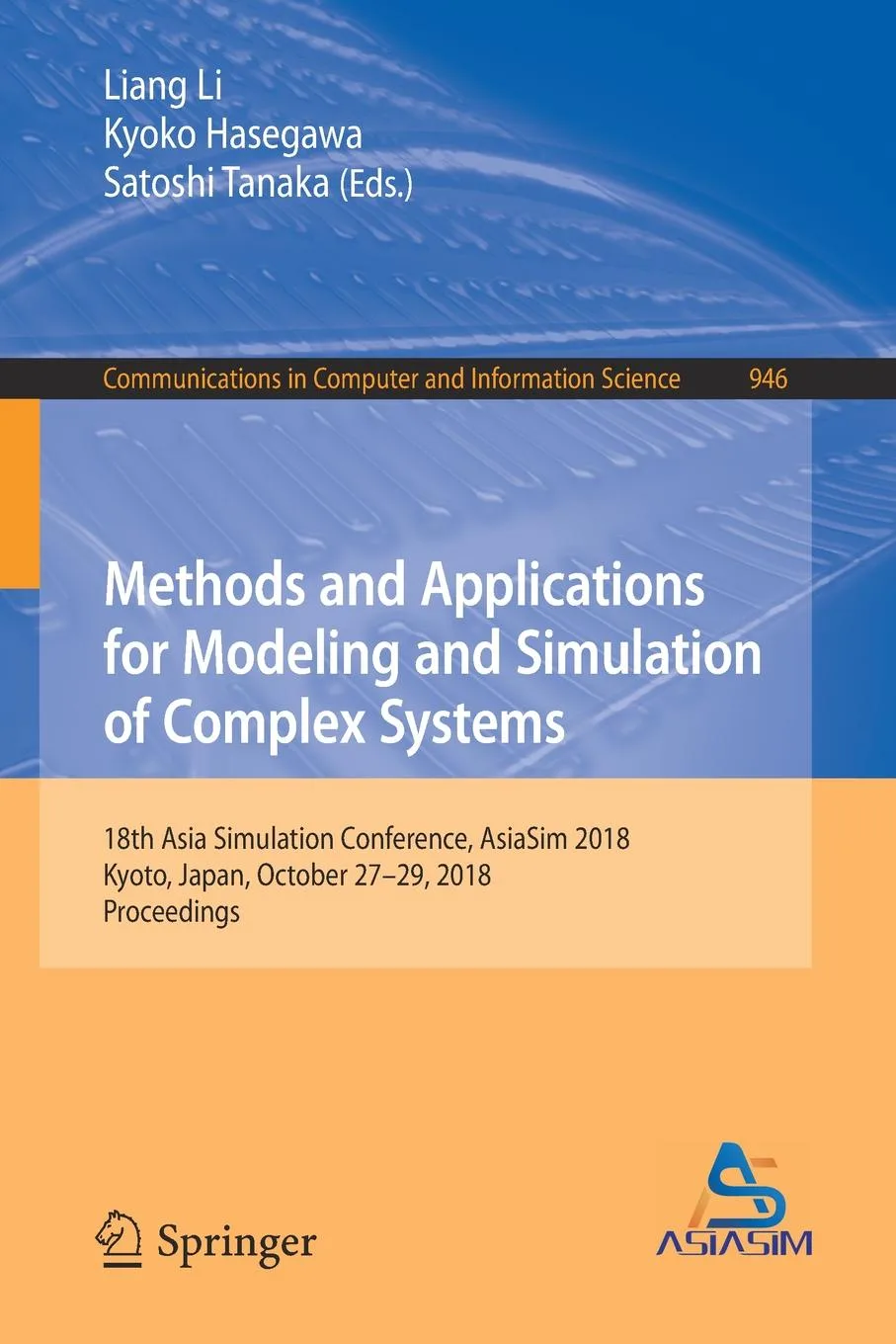 Liang Li
Kyoko Hasegawa
Satoshi Tanaka (Eds.)

Communications in Computer and Information Science 946

Methods and Applications for Modeling and Simulation of Complex Systems

18th Asia Simulation Conference, AsiaSim 2018
Kyoto, Japan, October 27–29, 2018
Proceedings

Springer

ASIASIM